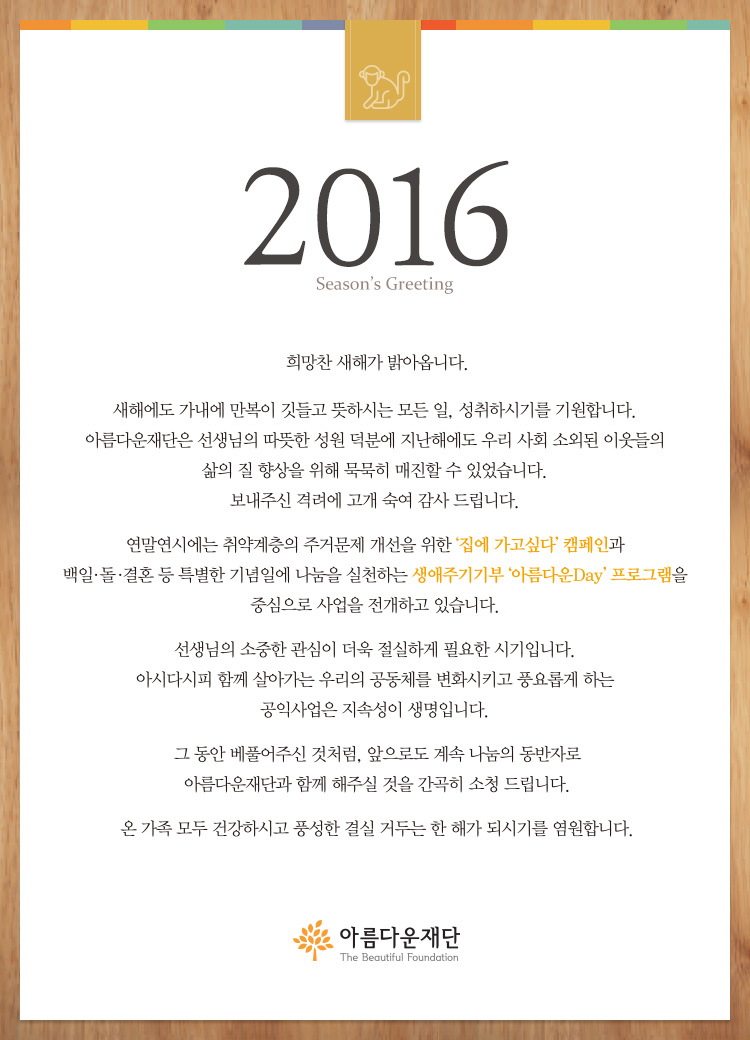 2016
Season's Greeting

희망찬 새해가 밝아옵니다.

새해에도 가내에 만복이 깃들고 뜻하시는 모든 일, 성취하시기를 기원합니다.
아름다운재단은 선생님의 따뜻한 성원 덕분에 지난해에도 우리 사회 소외된 이웃들의 삶의 질 향상을 위해 묵묵히 매진할 수 있었습니다.
보내주신 격려에 고개 숙여 감사 드립니다.

연말연시에는 취약계층의 주거문제 개선을 위한 '집에 가고싶다' 캠페인과 백일·돌·결혼 등 특별한 기념일에 나눔을 실천하는 생애주기기부 '아름다운Day' 프로그램을 중심으로 사업을 전개하고 있습니다.

선생님의 소중한 관심이 더욱 절실하게 필요한 시기입니다.
아시다시피 함께 살아가는 우리의 공동체를 변화시키고 풍요롭게 하는 공익사업은 지속성이 생명입니다.

그 동안 베풀어주신 것처럼, 앞으로도 계속 나눔의 동반자로 아름다운재단과 함께 해주실 것을 간곡히 소청 드립니다.

온 가족 모두 건강하시고 풍성한 결실 거두는 한 해가 되시기를 염원합니다.

아름다운재단
The Beautiful Foundation